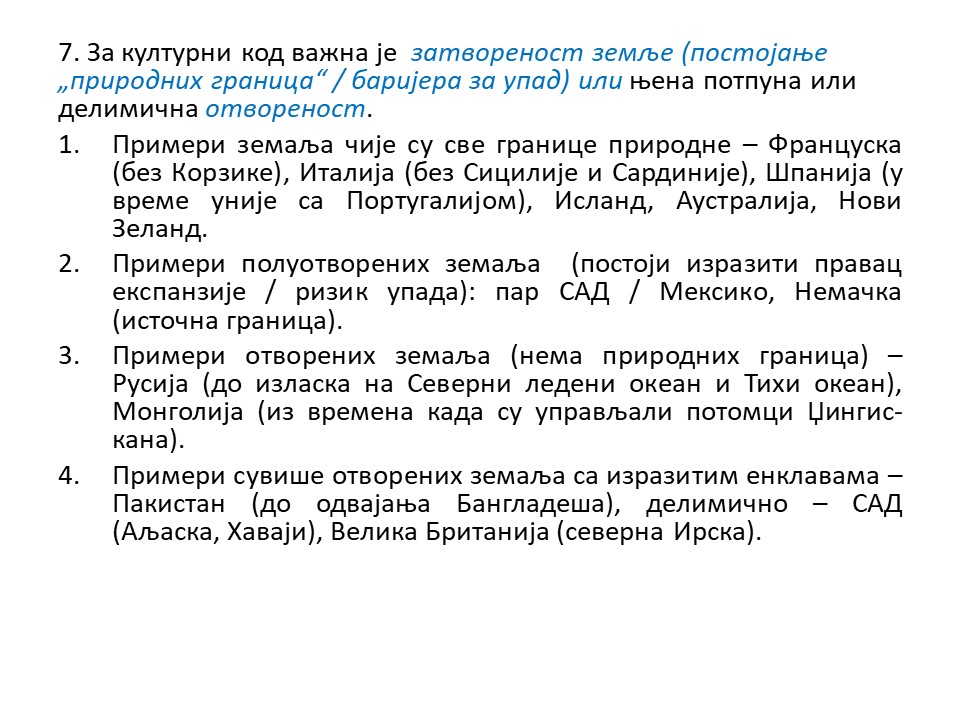 7. За културни код важна је затвореност земље (постојање „природних граница“ / баријера за упад) или њена потпуна или делимична отвореност.

1. Примери земаља чије су све границе природне – Француска (без Корзике), Италија (без Сицилије и Сардиније), Шпанија (у време уније са Португалијом), Исланд, Аустралија, Нови Зеланд.

2. Примери полуотворених земаља (постоји изразити правац експанзије / ризик упада): пар САД / Мексико, Немачка (источна граница).

3. Примери отворених земаља (нема природних граница) – Русија (до изласка на Северни ледени океан и Тихи океан), Монголија (из времена када су управљали потомци Џингис-кана).

4. Примери сувише отворених земаља са изразитим енклавама – Пакистан (до одвајања Бангладеша), делимично – САД (Аљаска, Хаваји), Велика Британија (северна Ирска).